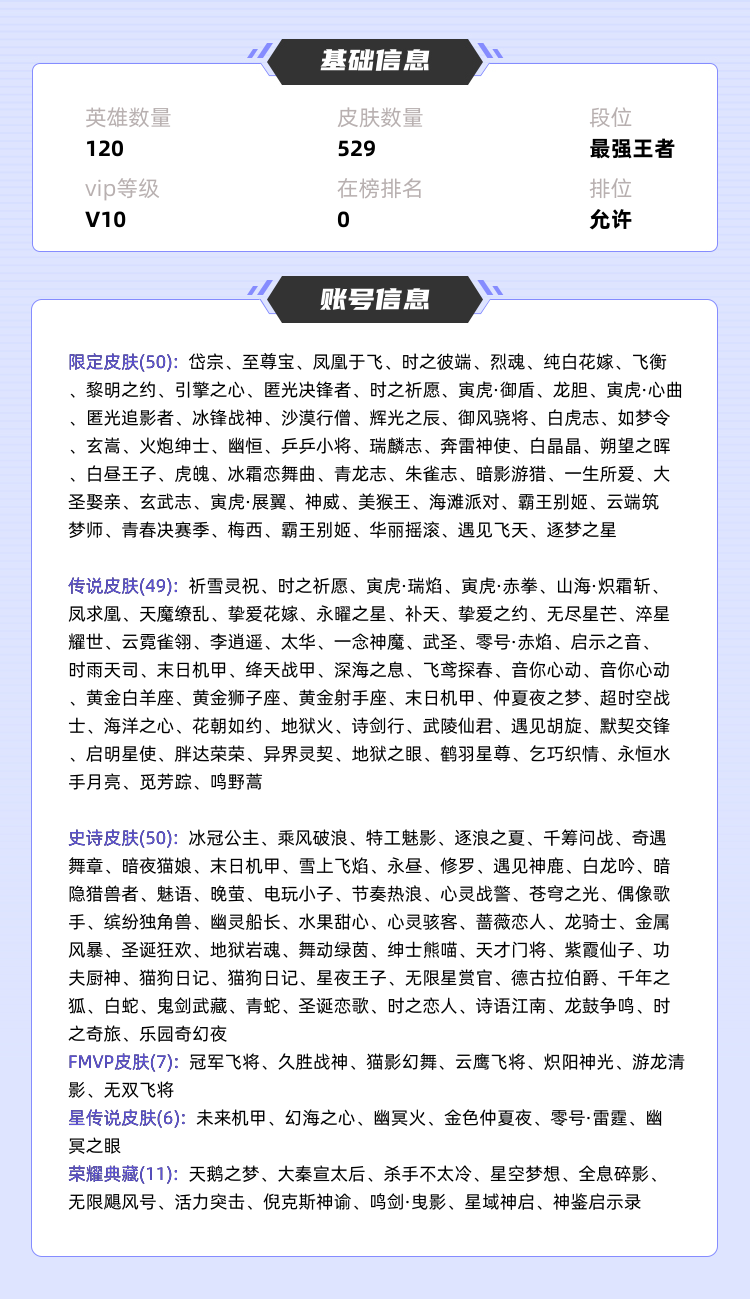 基础信息

英雄数量
120

皮肤数量
529

段位
最强王者

vip等级
V10

在榜排名
0

排位
允许

账号信息

限定皮肤(50): 岱宗、至尊宝、凤凰于飞、时之彼端、烈魂、纯白花嫁、飞衡、黎明之约、引擎之心、匿光决锋者、时之祈愿、寅虎·御盾、龙胆、寅虎·心曲、匿光追影者、冰锋战神、沙漠行僧、辉光之辰、御风骁将、白虎志、如梦令、玄嵩、火炮绅士、幽恒、乒乒小将、瑞麟志、奔雷神使、白晶晶、朔望之晖、白昼王子、虎魄、冰霜恋舞曲、青龙志、朱雀志、暗影游猎、一生所爱、大圣娶亲、玄武志、寅虎·展翼、神威、美猴王、海滩派对、霸王别姬、云端筑梦师、青春决赛季、梅西、霸王别姬、华丽摇滚、遇见飞天、逐梦之星

传说皮肤(49): 祈雪灵祝、时之祈愿、寅虎·瑞焰、寅虎·赤拳、山海·炽霜斩、凤求凰、天魔缭乱、挚爱花嫁、永曜之星、补天、挚爱之约、无尽星芒、淬星耀世、云霓雀翎、李逍遥、太华、一念神魔、武圣、零号·赤焰、启示之音、时雨天司、末日机甲、绛天战甲、深海之息、飞鸢探春、音你心动、音你心动、黄金白羊座、黄金狮子座、黄金射手座、末日机甲、仲夏夜之梦、超时空战士、海洋之心、花朝如约、地狱火、诗剑行、武陵仙君、遇见胡旋、默契交锋、启明星使、胖达荣荣、异界灵契、地狱之眼、鹤羽星尊、乞巧织情、永恒水手月亮、觅芳踪、鸣野蒿

史诗皮肤(50): 冰冠公主、乘风破浪、特工魅影、逐浪之夏、千筹问战、奇遇舞章、暗夜猫娘、末日机甲、雪上飞焰、永昼、修罗、遇见神鹿、白龙吟、暗隐猎兽者、魅语、晚萤、电玩小子、节奏热浪、心灵战警、苍穹之光、偶像歌手、缤纷独角兽、幽灵船长、水果甜心、心灵骇客、蔷薇恋人、龙骑士、金属风暴、圣诞狂欢、地狱岩魂、舞动绿茵、绅士熊喵、天才门将、紫霞仙子、功夫厨神、猫狗日记、猫狗日记、星夜王子、无限星赏官、德古拉伯爵、千年之狐、白蛇、鬼剑武藏、青蛇、圣诞恋歌、时之恋人、诗语江南、龙鼓争鸣、时之奇旅、乐园奇幻夜
FMVP皮肤(7): 冠军飞将、久胜战神、猫影幻舞、云鹰飞将、炽阳神光、游龙清影、无双飞将
星传说皮肤(6): 未来机甲、幻海之心、幽冥火、金色仲夏夜、零号·雷霆、幽冥之眼
荣耀典藏(11): 天鹅之梦、大秦宣太后、杀手不太冷、星空梦想、全息碎影、无限飓风号、活力突击、倪克斯神谕、鸣剑·曳影、星域神启、神鉴启示录